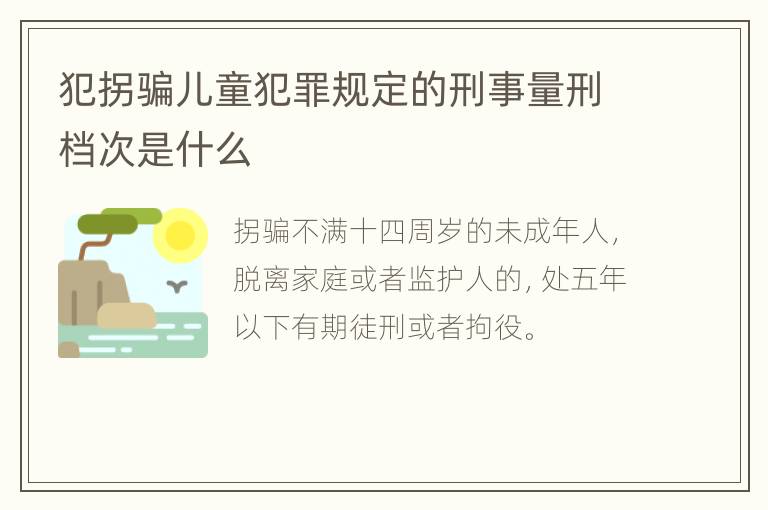 犯拐骗儿童犯罪规定的刑事量刑档次是什么

拐骗不满十四周岁的未成年人，脱离家庭或者监护人的，处五年以下有期徒刑或者拘役。